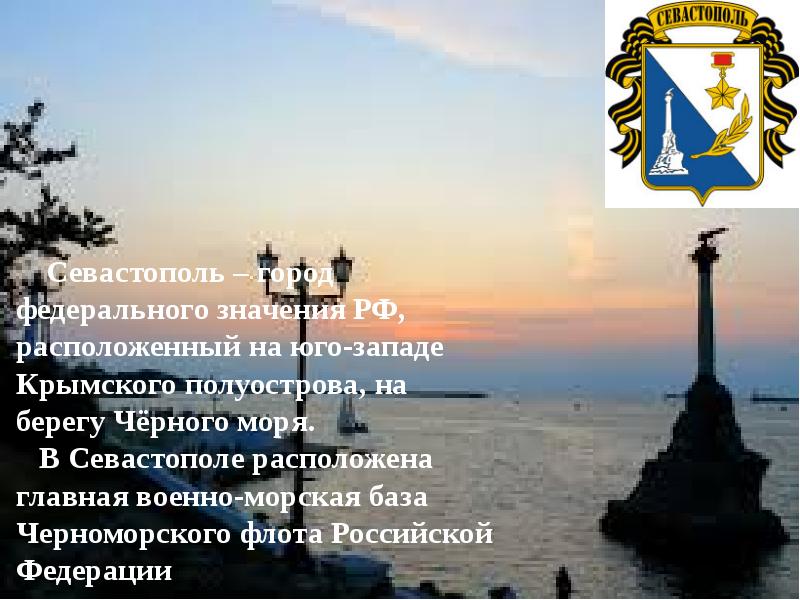 СЕВАСТОПОЛЬ

Севастополь – город федерального значения РФ, расположенный на юго-западе Крымского полуострова, на берегу Чёрного моря.

В Севастополе расположена главная военно-морская база Черноморского флота Российской Федерации